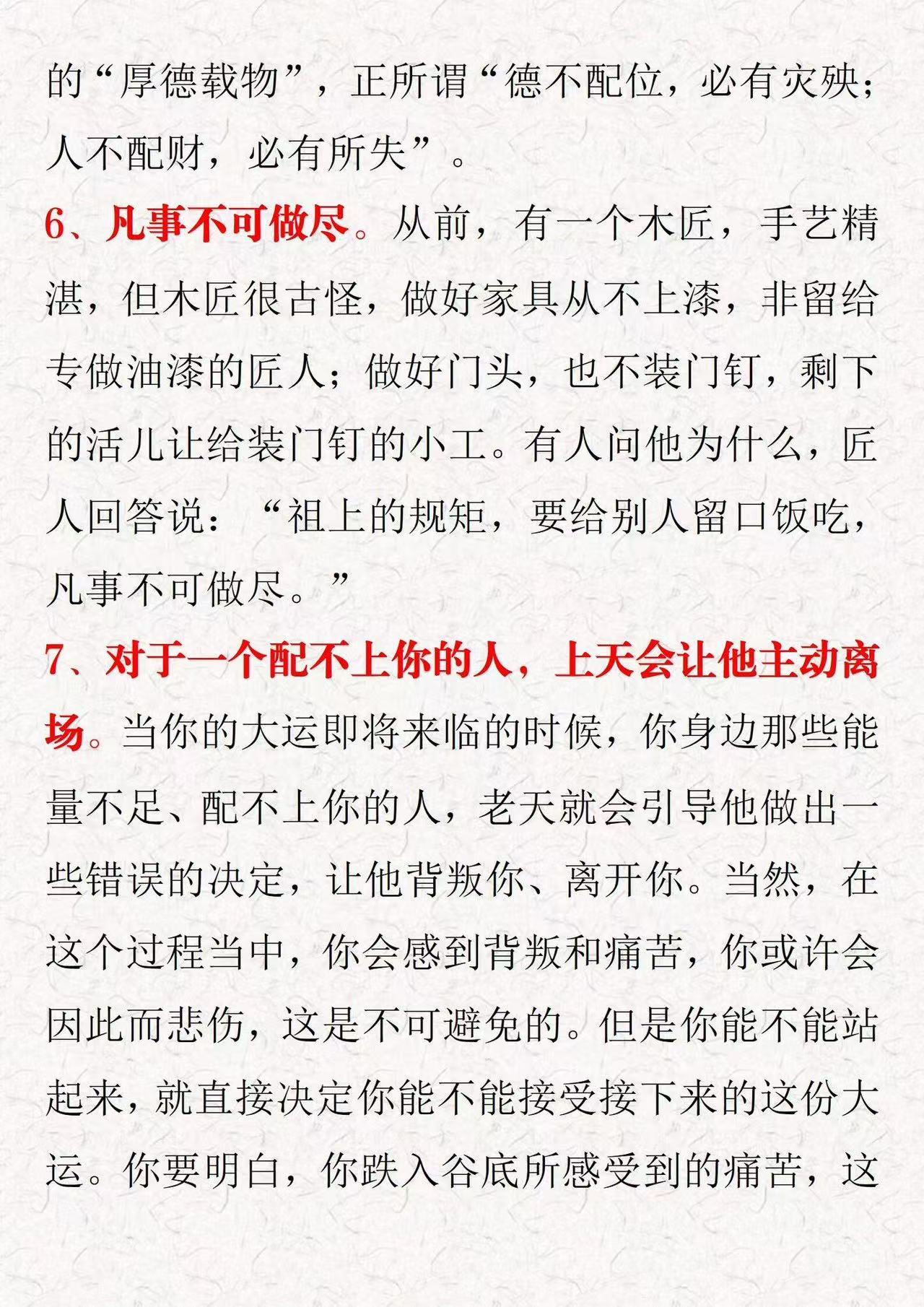 的“厚德载物”，正所谓“德不配位，必有灾殃；人不配财，必有所失”。

6、凡事不可做尽。从前，有一个木匠，手艺精湛，但木匠很古怪，做好家具从不上漆，非留给专做油漆的匠人；做好门头，也不装门钉，剩下的活儿让给装门钉的小工。有人问他为什么，匠人回答说：“祖上的规矩，要给别人留口饭吃，凡事不可做尽。”

7、对于一个配不上你的人，上天会让他主动离场。当你的大运即将来临的时候，你身边那些能量不足、配不上你的人，老天就会引导他做出一些错误的决定，让他背叛你、离开你。当然，在这个过程当中，你会感到背叛和痛苦，你或许会因此而悲伤，这是不可避免的。但是你能不能站起来，就直接决定你能不能接受接下来的这份大运。你要明白，你跌入谷底所感受到的痛苦，这